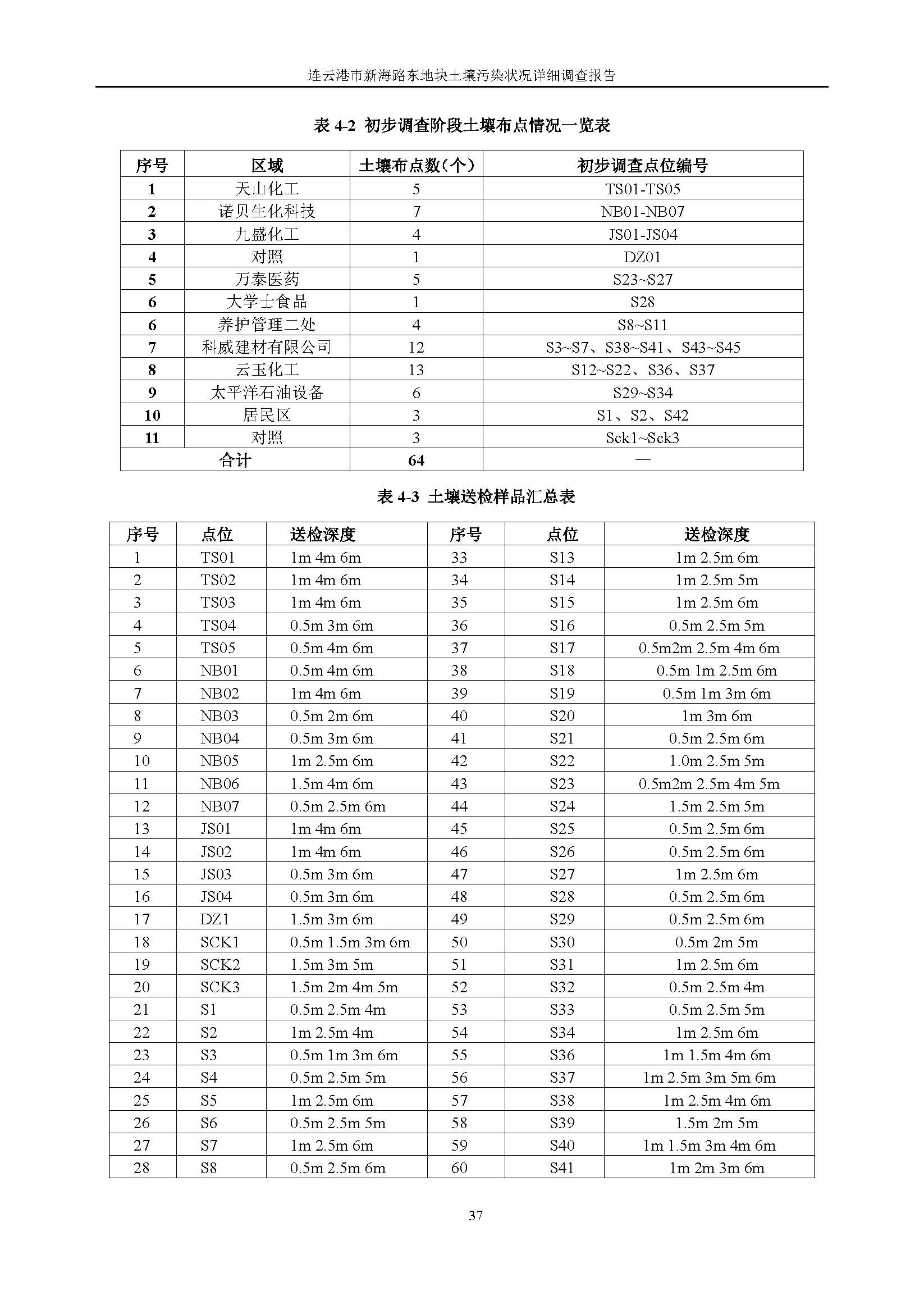 连云港市新海路东地块土壤污染状况详细调查报告

表 4-2 初步调查阶段土壤布点情况一览表

| 序号 | 区域 | 土壤布点数(个) | 初步调查点位编号 |
|---|---|---|---|
| 1 | 天山化工 | 5 | TS01-TS05 |
| 2 | 诺贝生化科技 | 7 | NB01-NB07 |
| 3 | 九盛化工 | 4 | JS01-JS04 |
| 4 | 对照 | 1 | DZ01 |
| 5 | 万泰医药 | 5 | S23~S27 |
| 6 | 大学士食品 | 1 | S28 |
| 6 | 养护管理二处 | 4 | S8~S11 |
| 7 | 科威建材有限公司 | 12 | S3~S7、S38~S41、S43~S45 |
| 8 | 云玉化工 | 13 | S12~S22、S36、S37 |
| 9 | 太平洋石油设备 | 6 | S29~S34 |
| 10 | 居民区 | 3 | S1、S2、S42 |
| 11 | 对照 | 3 | Sck1~Sck3 |
| 合计 | | 64 | — |

表 4-3 土壤送检样品汇总表

| 序号 | 点位 | 送检深度 | 序号 | 点位 | 送检深度 |
|---|---|---|---|---|---|
| 1 | TS01 | 1m 4m 6m | 33 | S13 | 1m 2.5m 6m |
| 2 | TS02 | 1m 4m 6m | 34 | S14 | 1m 2.5m 5m |
| 3 | TS03 | 1m 4m 6m | 35 | S15 | 1m 2.5m 6m |
| 4 | TS04 | 0.5m 3m 6m | 36 | S16 | 0.5m 2.5m 5m |
| 5 | TS05 | 0.5m 4m 6m | 37 | S17 | 0.5m2m 2.5m 4m 6m |
| 6 | NB01 | 0.5m 4m 6m | 38 | S18 | 0.5m 1m 2.5m 6m |
| 7 | NB02 | 1m 4m 6m | 39 | S19 | 0.5m 1m 3m 6m |
| 8 | NB03 | 0.5m 2m 6m | 40 | S20 | 1m 3m 6m |
| 9 | NB04 | 0.5m 3m 6m | 41 | S21 | 0.5m 2.5m 6m |
| 10 | NB05 | 1m 2.5m 6m | 42 | S22 | 1.0m 2.5m 5m |
| 11 | NB06 | 1.5m 4m 6m | 43 | S23 | 0.5m2m 2.5m 4m 5m |
| 12 | NB07 | 0.5m 2.5m 6m | 44 | S24 | 1.5m 2.5m 5m |
| 13 | JS01 | 1m 4m 6m | 45 | S25 | 0.5m 2.5m 6m |
| 14 | JS02 | 1m 4m 6m | 46 | S26 | 0.5m 2.5m 6m |
| 15 | JS03 | 0.5m 3m 6m | 47 | S27 | 1m 2.5m 6m |
| 16 | JS04 | 0.5m 3m 6m | 48 | S28 | 0.5m 2.5m 6m |
| 17 | DZ1 | 1.5m 3m 6m | 49 | S29 | 0.5m 2.5m 6m |
| 18 | SCK1 | 0.5m 1.5m 3m 6m | 50 | S30 | 0.5m 2m 5m |
| 19 | SCK2 | 1.5m 3m 5m | 51 | S31 | 1m 2.5m 6m |
| 20 | SCK3 | 1.5m 2m 4m 5m | 52 | S32 | 0.5m 2.5m 4m |
| 21 | S1 | 0.5m 2.5m 4m | 53 | S33 | 0.5m 2.5m 5m |
| 22 | S2 | 1m 2.5m 4m | 54 | S34 | 1m 2.5m 6m |
| 23 | S3 | 0.5m 1m 3m 6m | 55 | S36 | 1m 1.5m 4m 6m |
| 24 | S4 | 0.5m 2.5m 5m | 56 | S37 | 1m 2.5m 3m 5m 6m |
| 25 | S5 | 1m 2.5m 6m | 57 | S38 | 1m 2.5m 4m 6m |
| 26 | S6 | 0.5m 2.5m 5m | 58 | S39 | 1.5m 2m 5m |
| 27 | S7 | 1m 2.5m 6m | 59 | S40 | 1m 1.5m 3m 4m 6m |
| 28 | S8 | 0.5m 2.5m 6m | 60 | S41 | 1m 2m 3m 6m |

37